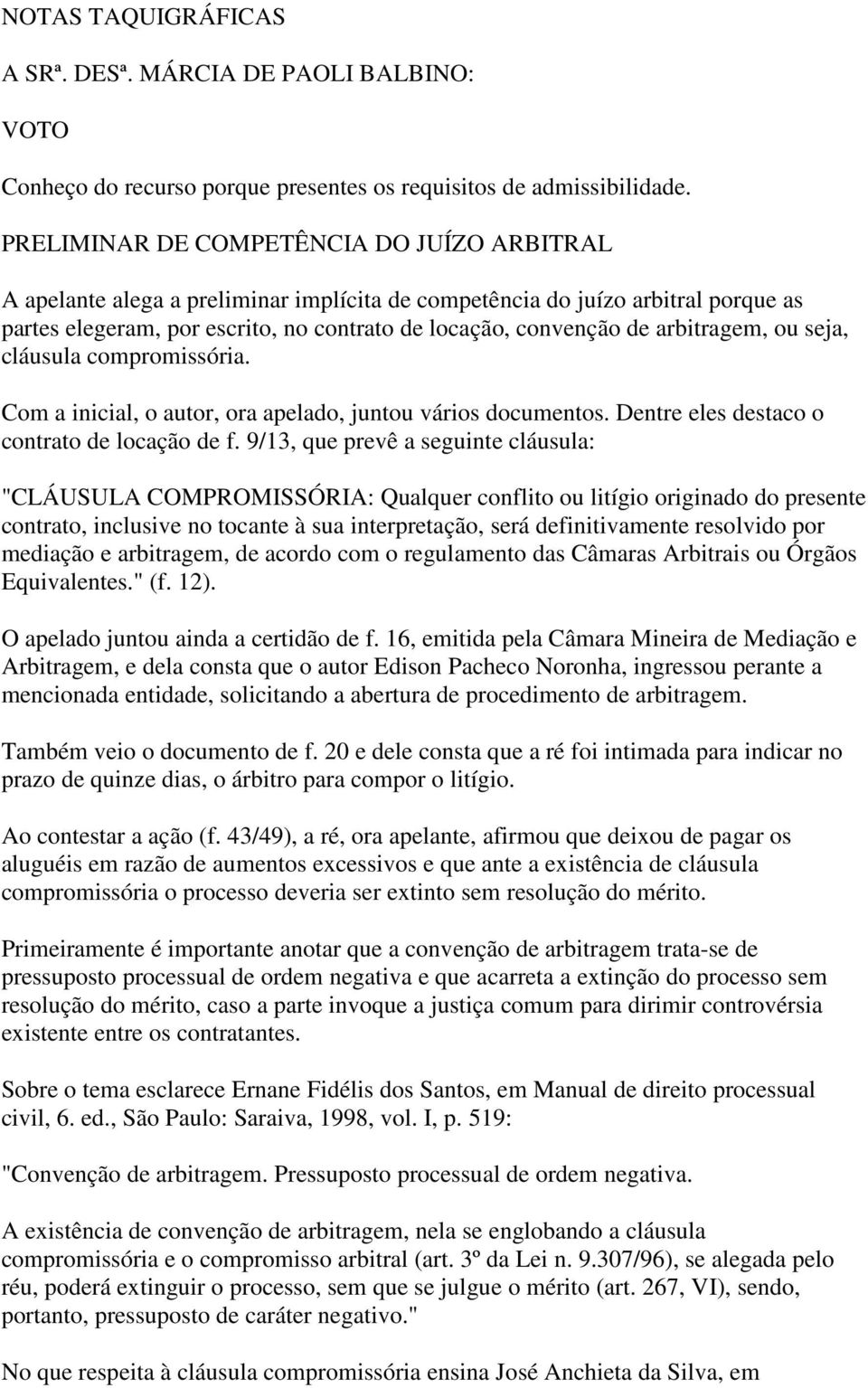 NOTAS TAQUIGRÁFICAS

A SRª. DESª. MÁRCIA DE PAOLI BALBINO:

VOTO

Conheço do recurso porque presentes os requisitos de admissibilidade.

PRELIMINAR DE COMPETÊNCIA DO JUÍZO ARBITRAL

A apelante alega a preliminar implícita de competência do juízo arbitral porque as partes elegeram, por escrito, no contrato de locação, convenção de arbitragem, ou seja, cláusula compromissória.

Com a inicial, o autor, ora apelado, juntou vários documentos. Dentre eles destaco o contrato de locação de f. 9/13, que prevê a seguinte cláusula:

"CLÁUSULA COMPROMISSÓRIA: Qualquer conflito ou litígio originado do presente contrato, inclusive no tocante à sua interpretação, será definitivamente resolvido por mediação e arbitragem, de acordo com o regulamento das Câmaras Arbitrais ou Órgãos Equivalentes." (f. 12).

O apelado juntou ainda a certidão de f. 16, emitida pela Câmara Mineira de Mediação e Arbitragem, e dela consta que o autor Edison Pacheco Noronha, ingressou perante a mencionada entidade, solicitando a abertura de procedimento de arbitragem.

Também veio o documento de f. 20 e dele consta que a ré foi intimada para indicar no prazo de quinze dias, o árbitro para compor o litígio.

Ao contestar a ação (f. 43/49), a ré, ora apelante, afirmou que deixou de pagar os aluguéis em razão de aumentos excessivos e que ante a existência de cláusula compromissória o processo deveria ser extinto sem resolução do mérito.

Primeiramente é importante anotar que a convenção de arbitragem trata-se de pressuposto processual de ordem negativa e que acarreta a extinção do processo sem resolução do mérito, caso a parte invoque a justiça comum para dirimir controvérsia existente entre os contratantes.

Sobre o tema esclarece Ernane Fidélis dos Santos, em Manual de direito processual civil, 6. ed., São Paulo: Saraiva, 1998, vol. I, p. 519:

"Convenção de arbitragem. Pressuposto processual de ordem negativa.

A existência de convenção de arbitragem, nela se englobando a cláusula compromissória e o compromisso arbitral (art. 3º da Lei n. 9.307/96), se alegada pelo réu, poderá extinguir o processo, sem que se julgue o mérito (art. 267, VI), sendo, portanto, pressuposto de caráter negativo."

No que respeita à cláusula compromissória ensina José Anchieta da Silva, em